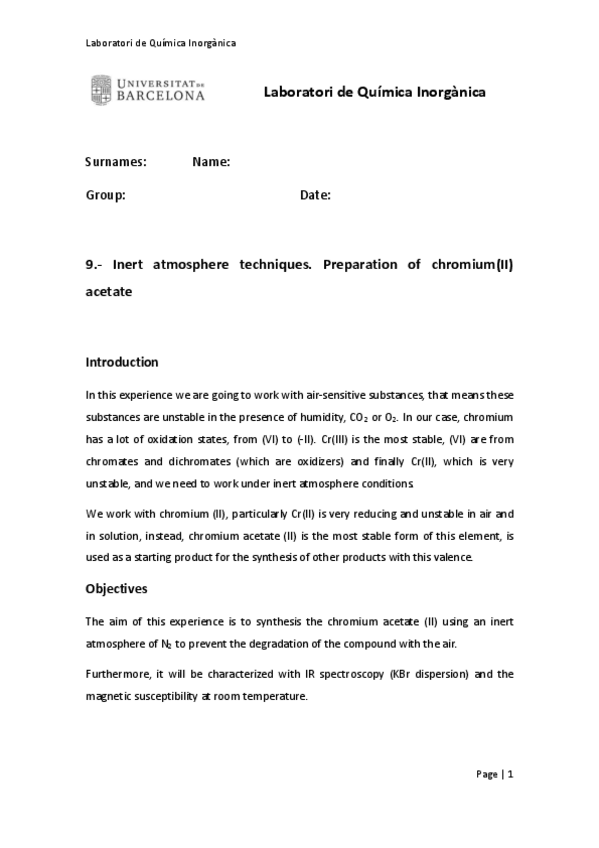 Laboratori de Química Inorgànica

UNIVERSITAT DE BARCELONA

Laboratori de Química Inorgànica

Surnames: Name:

Group: Date:

9.- Inert atmosphere techniques. Preparation of chromium(II) acetate

Introduction

In this experience we are going to work with air-sensitive substances, that means these substances are unstable in the presence of humidity, $CO_2$ or $O_2$. In our case, chromium has a lot of oxidation states, from (VI) to (-II). Cr(III) is the most stable, (VI) are from chromates and dichromates (which are oxidizers) and finally Cr(II), which is very unstable, and we need to work under inert atmosphere conditions.

We work with chromium (II), particularly Cr(II) is very reducing and unstable in air and in solution, instead, chromium acetate (II) is the most stable form of this element, is used as a starting product for the synthesis of other products with this valence.

Objectives

The aim of this experience is to synthesis the chromium acetate (II) using an inert atmosphere of $N_2$ to prevent the degradation of the compound with the air.

Furthermore, it will be characterized with IR spectroscopy (KBr dispersion) and the magnetic susceptibility at room temperature.

Page | 1